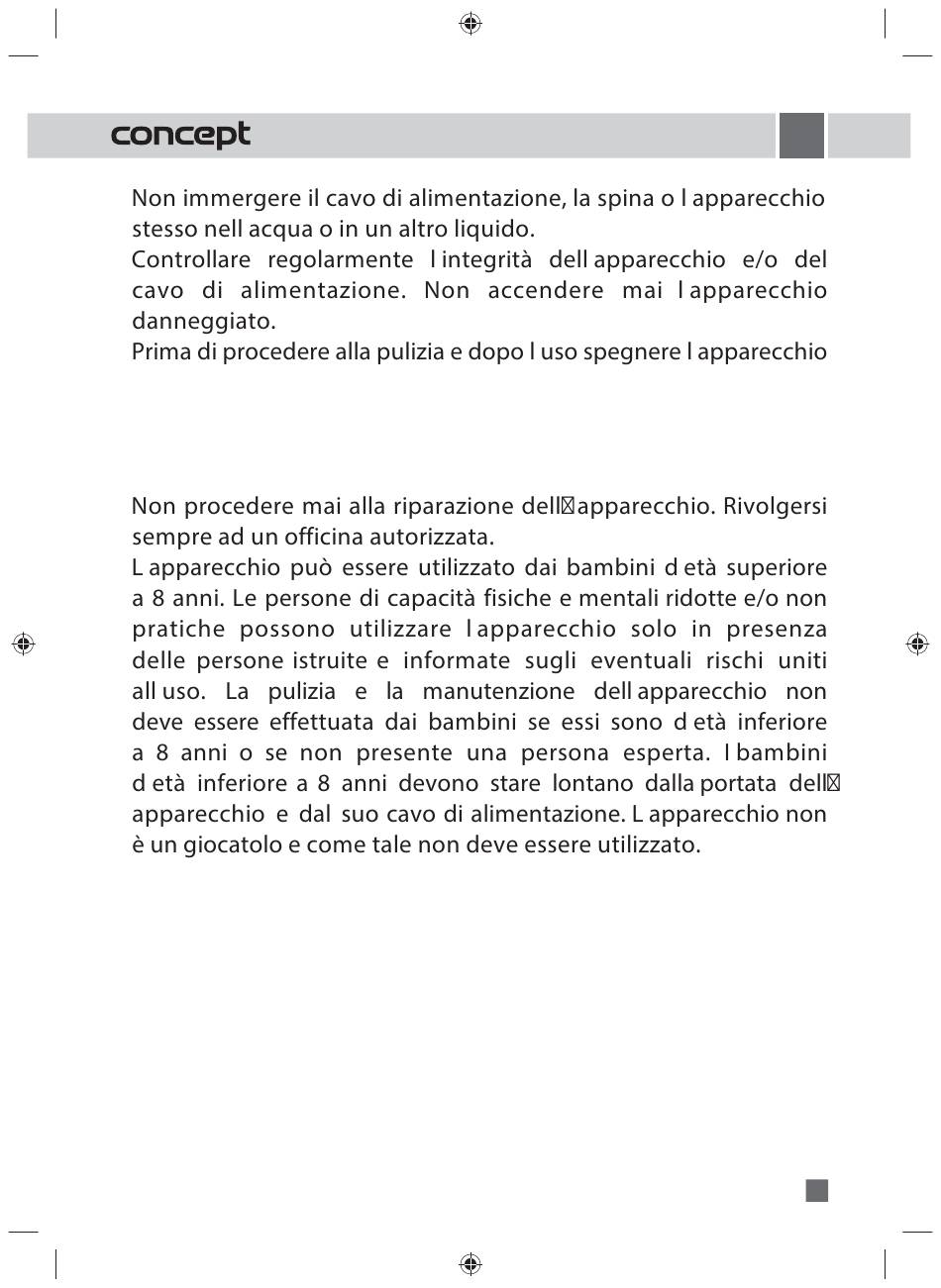 concept

Non immergere il cavo di alimentazione, la spina o l apparecchio stesso nell acqua o in un altro liquido.
Controllare regolarmente l integrità dell apparecchio e/o del cavo di alimentazione. Non accendere mai l apparecchio danneggiato.
Prima di procedere alla pulizia e dopo l uso spegnere l apparecchio

Non procedere mai alla riparazione dell apparecchio. Rivolgersi sempre ad un officina autorizzata.
L apparecchio può essere utilizzato dai bambini d età superiore a 8 anni. Le persone di capacità fisiche e mentali ridotte e/o non pratiche possono utilizzare l apparecchio solo in presenza delle persone istruite e informate sugli eventuali rischi uniti all uso. La pulizia e la manutenzione dell apparecchio non deve essere effettuata dai bambini se essi sono d età inferiore a 8 anni o se non presente una persona esperta. I bambini d età inferiore a 8 anni devono stare lontano dalla portata dell apparecchio e dal suo cavo di alimentazione. L apparecchio non è un giocatolo e come tale non deve essere utilizzato.